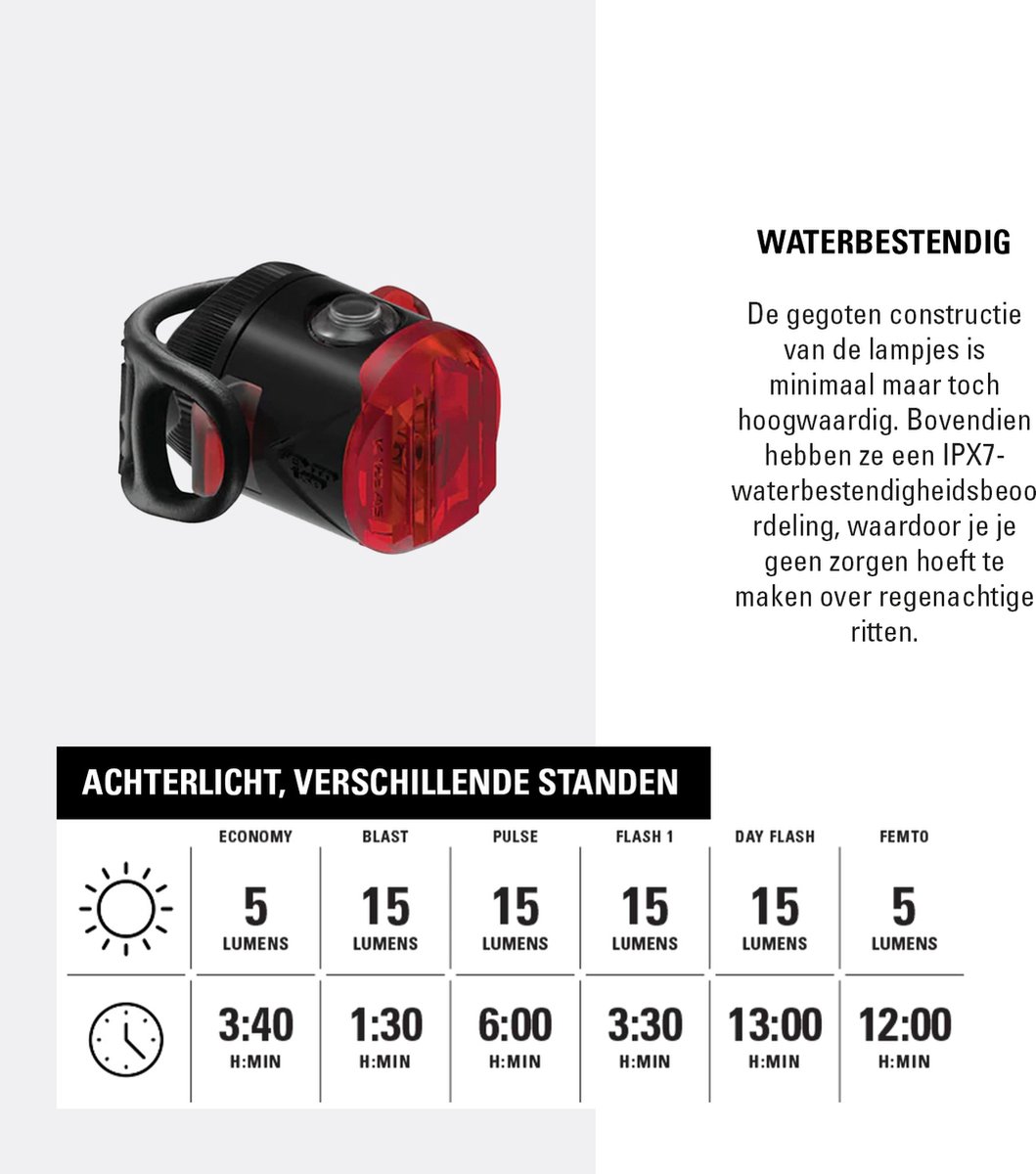 WATERBESTENDIG

De gegoten constructie van de lampjes is minimaal maar toch hoogwaardig. Bovendien hebben ze een IPX7-waterbestendigheidsbeoordeling, waardoor je je geen zorgen hoeft te maken over regenachtige ritten.

ACHTERLICHT, VERSCHILLENDE STANDEN

| | ECONOMY | BLAST | PULSE | FLASH 1 | DAY FLASH | FEMTO |
|---|---|---|---|---|---|---|
| | 5 LUMENS | 15 LUMENS | 15 LUMENS | 15 LUMENS | 15 LUMENS | 5 LUMENS |
| | 3:40 H:MIN | 1:30 H:MIN | 6:00 H:MIN | 3:30 H:MIN | 13:00 H:MIN | 12:00 H:MIN |